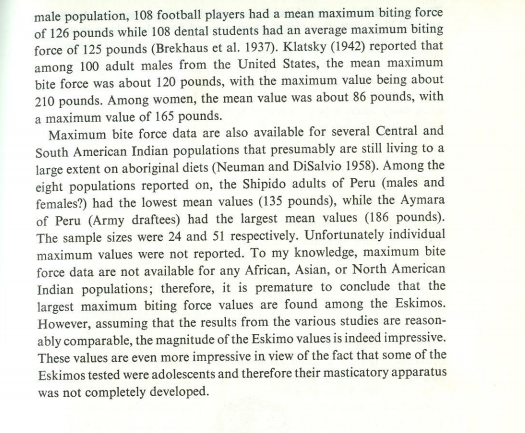 male population, 108 football players had a mean maximum biting force of 126 pounds while 108 dental students had an average maximum biting force of 125 pounds (Brekhaus et al. 1937). Klatsky (1942) reported that among 100 adult males from the United States, the mean maximum bite force was about 120 pounds, with the maximum value being about 210 pounds. Among women, the mean value was about 86 pounds, with a maximum value of 165 pounds.

Maximum bite force data are also available for several Central and South American Indian populations that presumably are still living to a large extent on aboriginal diets (Neuman and DiSalvio 1958). Among the eight populations reported on, the Shipido adults of Peru (males and females?) had the lowest mean values (135 pounds), while the Aymara of Peru (Army draftees) had the largest mean values (186 pounds). The sample sizes were 24 and 51 respectively. Unfortunately individual maximum values were not reported. To my knowledge, maximum bite force data are not available for any African, Asian, or North American Indian populations; therefore, it is premature to conclude that the largest maximum biting force values are found among the Eskimos. However, assuming that the results from the various studies are reasonably comparable, the magnitude of the Eskimo values is indeed impressive. These values are even more impressive in view of the fact that some of the Eskimos tested were adolescents and therefore their masticatory apparatus was not completely developed.